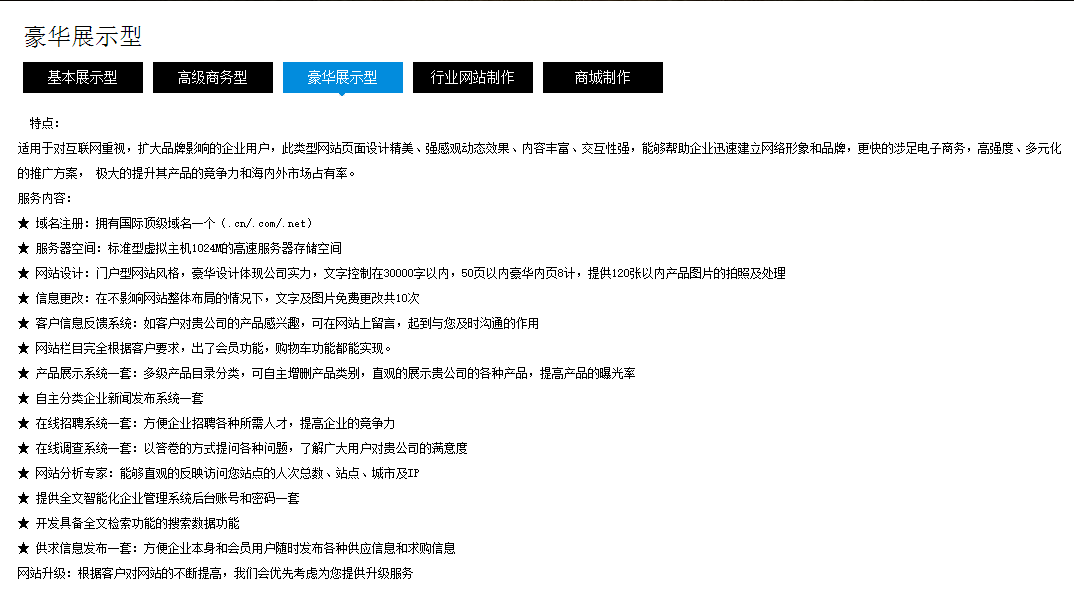 豪华展示型

基本展示型 高级商务型 豪华展示型 行业网站制作 商城制作

特点：

适用于对互联网重视，扩大品牌影响的企业用户，此类型网站页面设计精美、强感观动态效果、内容丰富、交互性强，能够帮助企业迅速建立网络形象和品牌，更快的涉足电子商务，高强度、多元化的推广方案， 极大的提升其产品的竞争力和海内外市场占有率。

服务内容：

★ 域名注册：拥有国际顶级域名一个（.cn/.com/.net）
★ 服务器空间：标准型虚拟主机1024M的高速服务器存储空间
★ 网站设计：门户型网站风格，豪华设计体现公司实力，文字控制在30000字以内，50页以内豪华内页8计，提供120张以内产品图片的拍照及处理
★ 信息更改：在不影响网站整体布局的情况下，文字及图片免费更改共10次
★ 客户信息反馈系统：如客户对贵公司的产品感兴趣，可在网站上留言，起到与您及时沟通的作用
★ 网站栏目完全根据客户要求，出了会员功能，购物车功能都能实现。
★ 产品展示系统一套：多级产品目录分类，可自主增删产品类别，直观的展示贵公司的各种产品，提高产品的曝光率
★ 自主分类企业新闻发布系统一套
★ 在线招聘系统一套：方便企业招聘各种所需人才，提高企业的竞争力
★ 在线调查系统一套：以答卷的方式提问各种问题，了解广大用户对贵公司的满意度
★ 网站分析专家：能够直观的反映访问您站点的人次总数、站点、城市及IP
★ 提供全文智能化企业管理系统后台账号和密码一套
★ 开发具备全文检索功能的搜索数据功能
★ 供求信息发布一套：方便企业本身和会员用户随时发布各种供应信息和求购信息

网站升级：根据客户对网站的不断提高，我们会优先考虑为您提供升级服务